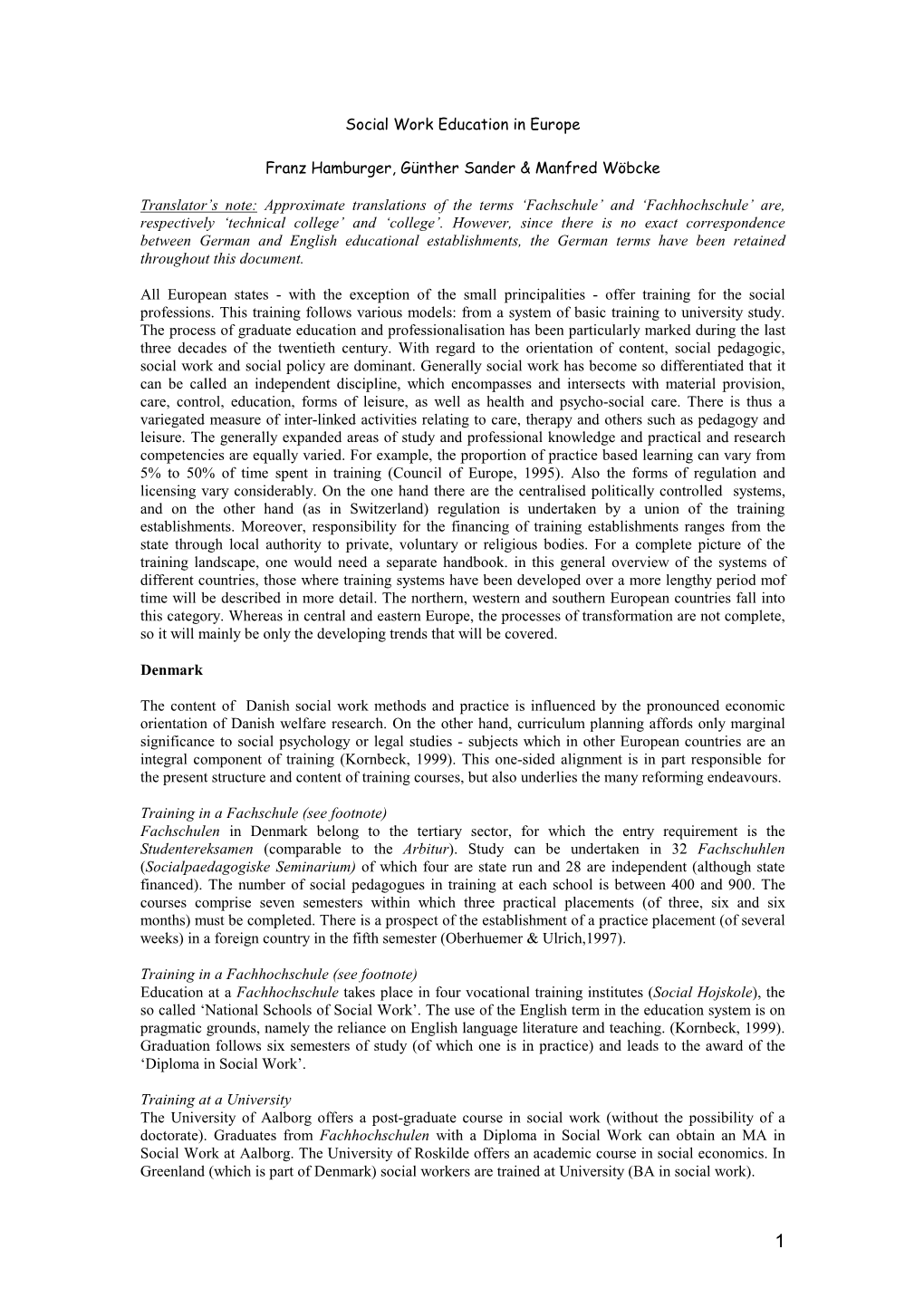 Social Work Education in Europe

Franz Hamburger, Günther Sander & Manfred Wöbcke

Translator's note: Approximate translations of the terms 'Fachschule' and 'Fachhochschule' are, respectively 'technical college' and 'college'. However, since there is no exact correspondence between German and English educational establishments, the German terms have been retained throughout this document.

All European states - with the exception of the small principalities - offer training for the social professions. This training follows various models: from a system of basic training to university study. The process of graduate education and professionalisation has been particularly marked during the last three decades of the twentieth century. With regard to the orientation of content, social pedagogic, social work and social policy are dominant. Generally social work has become so differentiated that it can be called an independent discipline, which encompasses and intersects with material provision, care, control, education, forms of leisure, as well as health and psycho-social care. There is thus a variegated measure of inter-linked activities relating to care, therapy and others such as pedagogy and leisure. The generally expanded areas of study and professional knowledge and practical and research competencies are equally varied. For example, the proportion of practice based learning can vary from 5% to 50% of time spent in training (Council of Europe, 1995). Also the forms of regulation and licensing vary considerably. On the one hand there are the centralised politically controlled systems, and on the other hand (as in Switzerland) regulation is undertaken by a union of the training establishments. Moreover, responsibility for the financing of training establishments ranges from the state through local authority to private, voluntary or religious bodies. For a complete picture of the training landscape, one would need a separate handbook. in this general overview of the systems of different countries, those where training systems have been developed over a more lengthy period mof time will be described in more detail. The northern, western and southern European countries fall into this category. Whereas in central and eastern Europe, the processes of transformation are not complete, so it will mainly be only the developing trends that will be covered.

Denmark

The content of Danish social work methods and practice is influenced by the pronounced economic orientation of Danish welfare research. On the other hand, curriculum planning affords only marginal significance to social psychology or legal studies - subjects which in other European countries are an integral component of training (Kornbeck, 1999). This one-sided alignment is in part responsible for the present structure and content of training courses, but also underlies the many reforming endeavours.

Training in a Fachschule (see footnote)
Fachschulen in Denmark belong to the tertiary sector, for which the entry requirement is the Studentereksamen (comparable to the Arbitur). Study can be undertaken in 32 Fachschuhlen (Socialpaedagogiske Seminarium) of which four are state run and 28 are independent (although state financed). The number of social pedagogues in training at each school is between 400 and 900. The courses comprise seven semesters within which three practical placements (of three, six and six months) must be completed. There is a prospect of the establishment of a practice placement (of several weeks) in a foreign country in the fifth semester (Oberhuemer & Ulrich,1997).

Training in a Fachhochschule (see footnote)
Education at a Fachhochschule takes place in four vocational training institutes (Social Hojskole), the so called 'National Schools of Social Work'. The use of the English term in the education system is on pragmatic grounds, namely the reliance on English language literature and teaching. (Kornbeck, 1999). Graduation follows six semesters of study (of which one is in practice) and leads to the award of the 'Diploma in Social Work'.

Training at a University
The University of Aalborg offers a post-graduate course in social work (without the possibility of a doctorate). Graduates from Fachhochschulen with a Diploma in Social Work can obtain an MA in Social Work at Aalborg. The University of Roskilde offers an academic course in social economics. In Greenland (which is part of Denmark) social workers are trained at University (BA in social work).

1